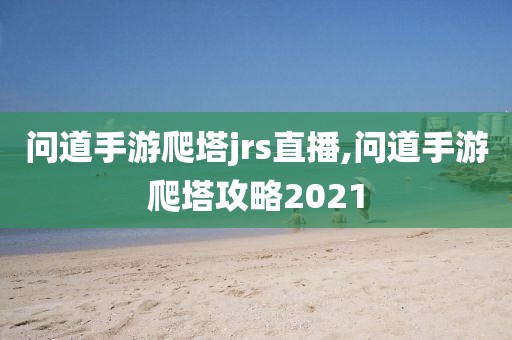 问道手游爬塔jrs直播,问道手游爬塔攻略2021